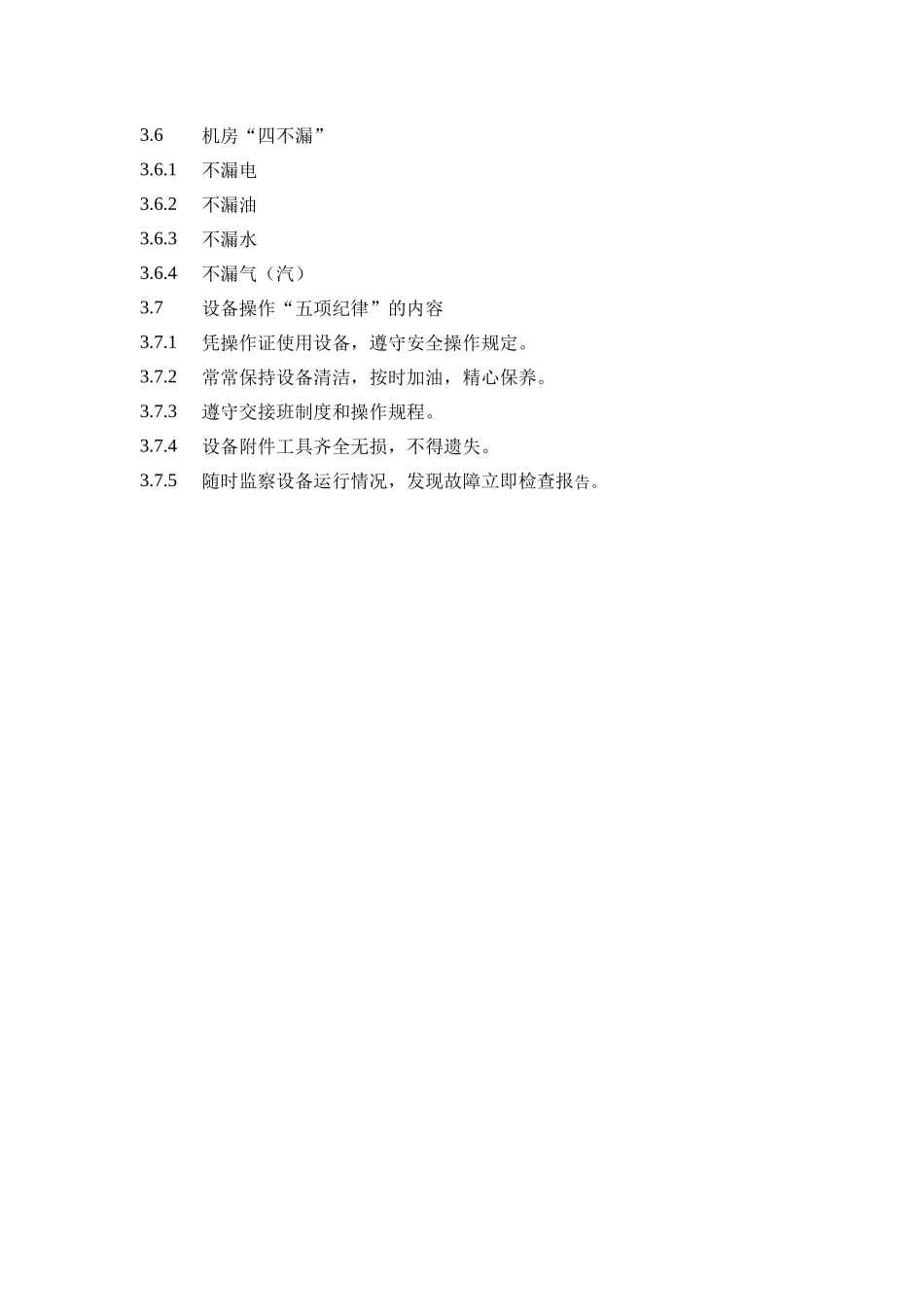 3.6 机房“四不漏”

3.6.1 不漏电

3.6.2 不漏油

3.6.3 不漏水

3.6.4 不漏气（汽）

3.7 设备操作“五项纪律”的内容

3.7.1 凭操作证使用设备，遵守安全操作规定。

3.7.2 常常保持设备清洁，按时加油，精心保养。

3.7.3 遵守交接班制度和操作规程。

3.7.4 设备附件工具齐全无损，不得遗失。

3.7.5 随时监察设备运行情况，发现故障立即检查报告。